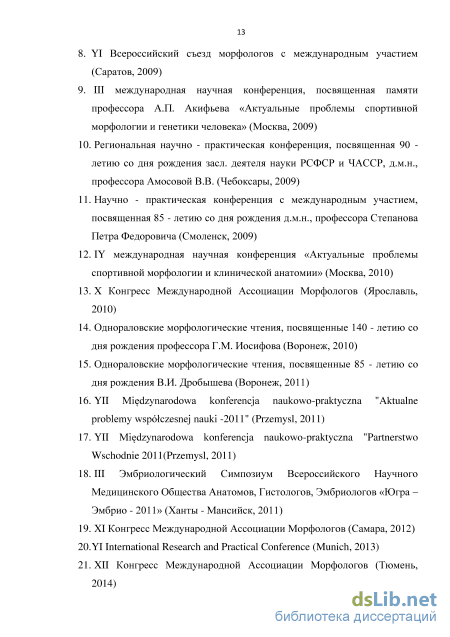 13

8. YI Всероссийский съезд морфологов с международным участием (Саратов, 2009)

9. III международная научная конференция, посвященная памяти профессора А.П. Акифьева «Актуальные проблемы спортивной морфологии и генетики человека» (Москва, 2009)

10. Региональная научно - практическая конференция, посвященная 90 - летию со дня рождения засл. деятеля науки РСФСР и ЧАССР, д.м.н., профессора Амосовой В.В. (Чебоксары, 2009)

11. Научно - практическая конференция с международным участием, посвященная 85 - летию со дня рождения д.м.н., профессора Степанова Петра Федоровича (Смоленск, 2009)

12. IY международная научная конференция «Актуальные проблемы спортивной морфологии и клинической анатомии» (Москва, 2010)

13. X Конгресс Международной Ассоциации Морфологов (Ярославль, 2010)

14. Однораловские морфологические чтения, посвященные 140 - летию со дня рождения профессора Г.М. Иосифова (Воронеж, 2010)

15. Однораловские морфологические чтения, посвященные 85 - летию со дня рождения В.И. Дробышева (Воронеж, 2011)

16. YII Międzynarodowa konferencja naukowo-praktyczna "Aktualne problemy współczesnej nauki -2011" (Przemysl, 2011)

17. YII Międzynarodowa konferencja naukowo-praktyczna "Partnerstwo Wschodnie 2011(Przemysl, 2011)

18. III Эмбриологический Симпозиум Всероссийского Научного Медицинского Общества Анатомов, Гистологов, Эмбриологов «Югра – Эмбрио - 2011» (Ханты - Мансийск, 2011)

19. XI Конгресс Международной Ассоциации Морфологов (Самара, 2012)

20. YI International Research and Practical Conference (Munich, 2013)

21. XII Конгресс Международной Ассоциации Морфологов (Тюмень, 2014)

dsLib.net
библиотека диссертаций